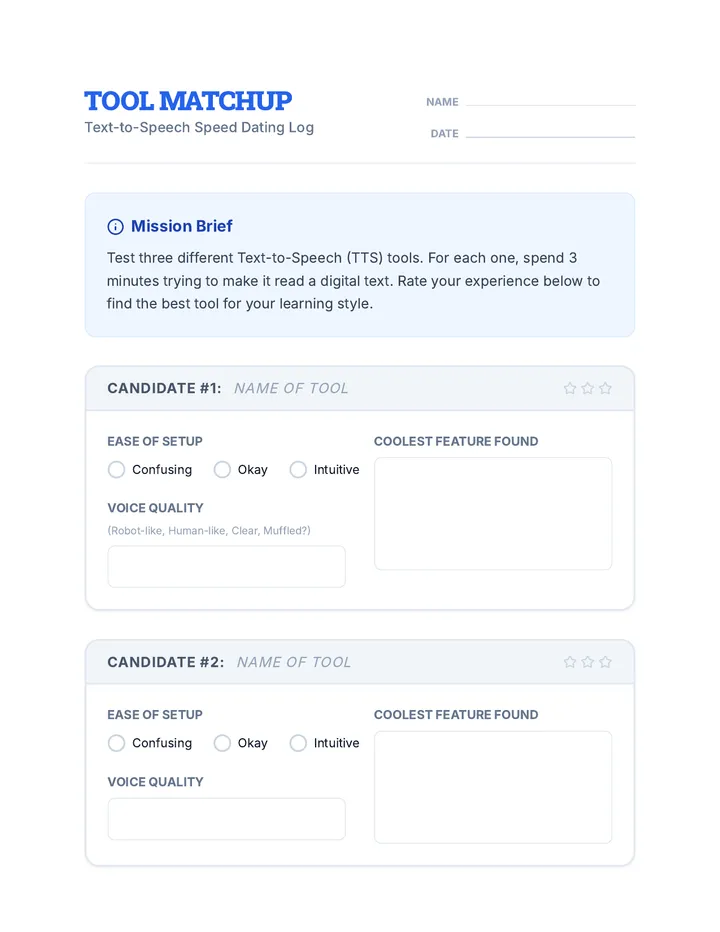 TOOL MATCHUP
Text-to-Speech Speed Dating Log

NAME

DATE

Mission Brief

Test three different Text-to-Speech (TTS) tools. For each one, spend 3 minutes trying to make it read a digital text. Rate your experience below to find the best tool for your learning style.

CANDIDATE #1: NAME OF TOOL

EASE OF SETUP

Confusing Okay Intuitive

VOICE QUALITY

(Robot-like, Human-like, Clear, Muffled?)

COOLEST FEATURE FOUND

CANDIDATE #2: NAME OF TOOL

EASE OF SETUP

Confusing Okay Intuitive

VOICE QUALITY

COOLEST FEATURE FOUND